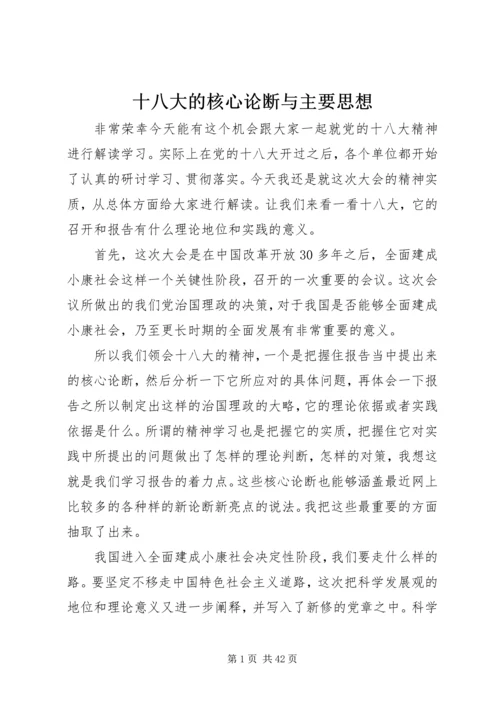 十八大的核心论断与主要思想

非常荣幸今天能有这个机会跟大家一起就党的十八大精神进行解读学习。实际上在党的十八大开过之后，各个单位都开始了认真的研讨学习、贯彻落实。今天我还是就这次大会的精神实质，从总体方面给大家进行解读。让我们来看一看十八大，它的召开和报告有什么理论地位和实践的意义。

首先，这次大会是在中国改革开放30多年之后，全面建成小康社会这样一个关键性阶段，召开的一次重要的会议。这次会议所做出的我们党治国理政的决策，对于我国是否能够全面建成小康社会，乃至更长时期的全面发展有非常重要的意义。

所以我们领会十八大的精神，一个是把握住报告当中提出来的核心论断，然后分析一下它所应对的具体问题，再体会一下报告之所以制定出这样的治国理政的大略，它的理论依据或者实践依据是什么。所谓的精神学习也是把握它的实质，把握住它对实践中所提出的问题做出了怎样的理论判断，怎样的对策，我想这就是我们学习报告的着力点。这些核心论断也能够涵盖最近网上比较多的各种样的新论断新亮点的说法。我把这些最重要的方面抽取了出来。

我国进入全面建成小康社会决定性阶段，我们要走什么样的路。要坚定不移走中国特色社会主义道路，这次把科学发展观的地位和理论意义又进一步阐释，并写入了新修的党章之中。科学

第1页 共42页